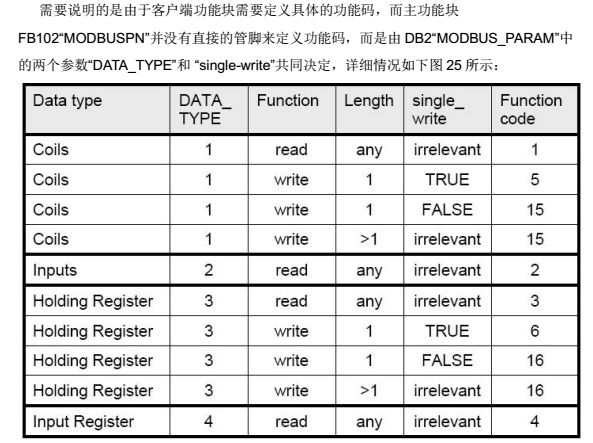 需要说明的是由于客户端功能块需要定义具体的功能码，而主功能块 FB102“MODBUSPN”并没有直接的管脚来定义功能码，而是由 DB2“MODBUS_PARAM”中的两个参数“DATA_TYPE”和 “single-write”共同决定，详细情况如下图 25 所示：

| Data type | DATA_ TYPE | Function | Length | single_ write | Function code |
|---|---|---|---|---|---|
| Coils | 1 | read | any | irrelevant | 1 |
| Coils | 1 | write | 1 | TRUE | 5 |
| Coils | 1 | write | 1 | FALSE | 15 |
| Coils | 1 | write | >1 | irrelevant | 15 |
| Inputs | 2 | read | any | irrelevant | 2 |
| Holding Register | 3 | read | any | irrelevant | 3 |
| Holding Register | 3 | write | 1 | TRUE | 6 |
| Holding Register | 3 | write | 1 | FALSE | 16 |
| Holding Register | 3 | write | >1 | irrelevant | 16 |
| Input Register | 4 | read | any | irrelevant | 4 |